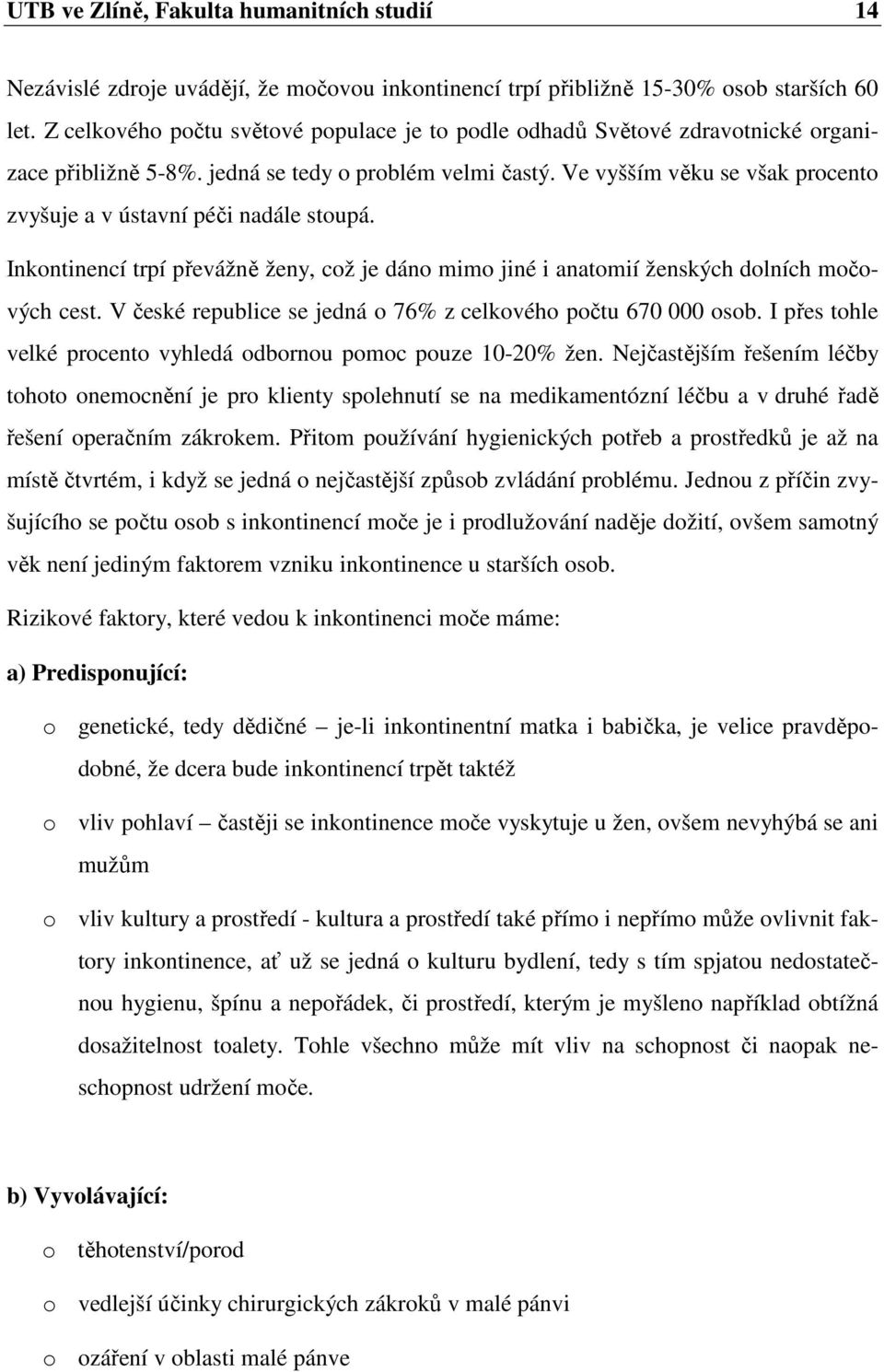 UTB ve Zlíně, Fakulta humanitních studií 14

Nezávislé zdroje uvádějí, že močovou inkontinencí trpí přibližně 15-30% osob starších 60 let. Z celkového počtu světové populace je to podle odhadů Světové zdravotnické organizace přibližně 5-8%. jedná se tedy o problém velmi častý. Ve vyšším věku se však procento zvyšuje a v ústavní péči nadále stoupá.

Inkontinencí trpí převážně ženy, což je dáno mimo jiné i anatomií ženských dolních močových cest. V české republice se jedná o 76% z celkového počtu 670 000 osob. I přes tohle velké procento vyhledá odbornou pomoc pouze 10-20% žen. Nejčastějším řešením léčby tohoto onemocnění je pro klienty spolehnutí se na medikamentózní léčbu a v druhé řadě řešení operačním zákrokem. Přitom používání hygienických potřeb a prostředků je až na místě čtvrtém, i když se jedná o nejčastější způsob zvládání problému. Jednou z příčin zvyšujícího se počtu osob s inkontinencí moče je i prodlužování naděje dožití, ovšem samotný věk není jediným faktorem vzniku inkontinence u starších osob.

Rizikové faktory, které vedou k inkontinenci moče máme:

a) Predisponující:

o genetické, tedy dědičné – je-li inkontinentní matka i babička, je velice pravděpodobné, že dcera bude inkontinencí trpět taktéž

o vliv pohlaví – častěji se inkontinence moče vyskytuje u žen, ovšem nevyhýbá se ani mužům

o vliv kultury a prostředí - kultura a prostředí také přímo i nepřímo může ovlivnit faktory inkontinence, ať už se jedná o kulturu bydlení, tedy s tím spjatou nedostatečnou hygienu, špínu a nepořádek, či prostředí, kterým je myšleno například obtížná dosažitelnost toalety. Tohle všechno může mít vliv na schopnost či naopak neschopnost udržení moče.

b) Vyvolávající:

o těhotenství/porod

o vedlejší účinky chirurgických zákroků v malé pánvi

o ozáření v oblasti malé pánve